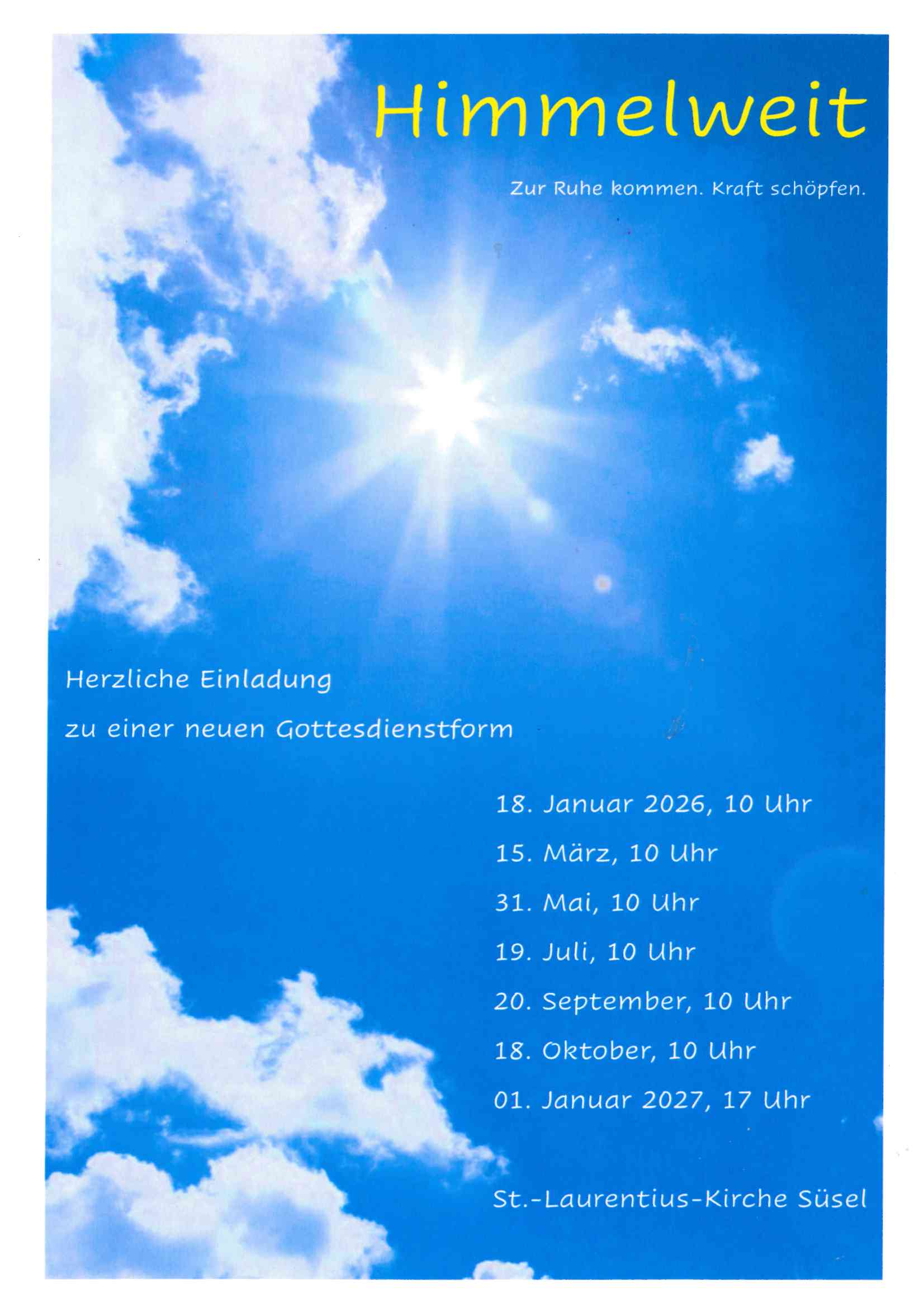 Himmelweit

Zur Ruhe kommen. Kraft schöpfen.

Herzliche Einladung
zu einer neuen Gottesdienstform

18. Januar 2026, 10 Uhr
15. März, 10 Uhr
31. Mai, 10 Uhr
19. Juli, 10 Uhr
20. September, 10 Uhr
18. Oktober, 10 Uhr
01. Januar 2027, 17 Uhr

St.-Laurentius-Kirche Süsel